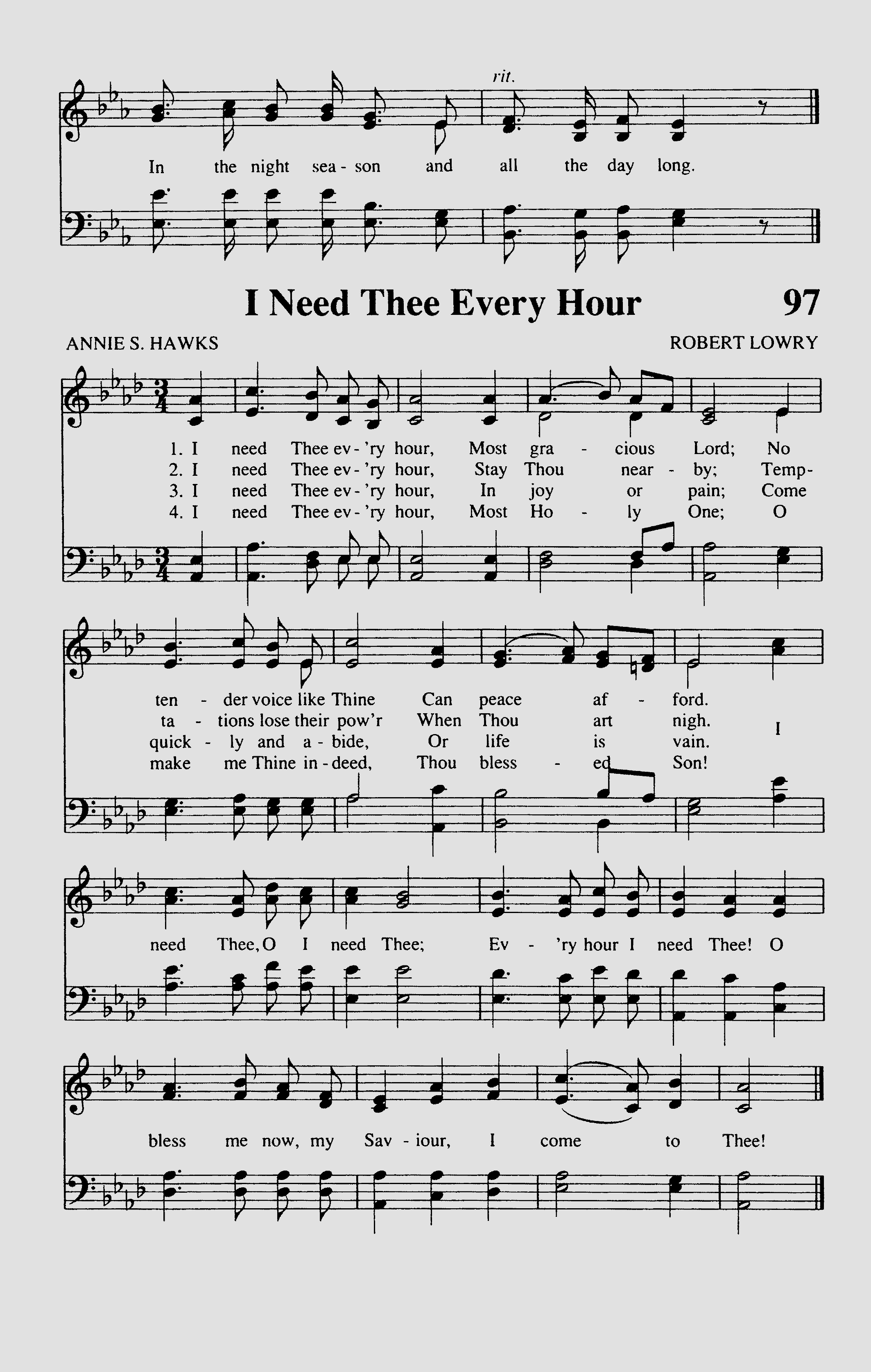 rit.

In the night sea - son and all the day long.

I Need Thee Every Hour 97

ANNIE S. HAWKS

ROBERT LOWRY

1. I need Thee ev - 'ry hour, Most gra - cious Lord; No
2. I need Thee ev - 'ry hour, Stay Thou near - by; Temp-
3. I need Thee ev - 'ry hour, In joy or pain; Come
4. I need Thee ev - 'ry hour, Most Ho - ly One; O

ten - der voice like Thine Can peace af - ford.
ta - tions lose their pow'r When Thou art nigh.
quick - ly and a - bide, Or life is vain.
make me Thine in - deed, Thou bless - ed Son!

I need Thee, O I need Thee; Ev - 'ry hour I need Thee! O bless me now, my Sav - iour, I come to Thee!